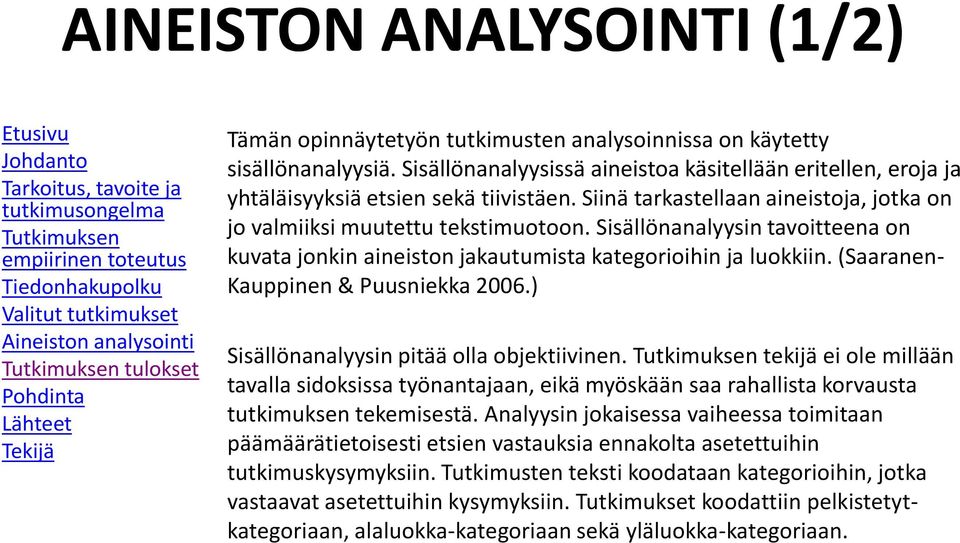 AINEISTON ANALYSOINTI (1/2)

Etusivu
Johdanto
Tarkoitus, tavoite ja tutkimusongelma
Tutkimuksen empiirinen toteutus
Tiedonhakupolku
Valitut tutkimukset
Aineiston analysointi
Tutkimuksen tulokset
Pohdinta
Lähteet
Tekijä

Tämän opinnäytetyön tutkimusten analysoinnissa on käytetty sisällönanalyysiä. Sisällönanalyysissä aineistoa käsitellään eritellen, eroja ja yhtäläisyyksiä etsien sekä tiivistäen. Siinä tarkastellaan aineistoja, jotka on jo valmiiksi muutettu tekstimuotoon. Sisällönanalyysin tavoitteena on kuvata jonkin aineiston jakautumista kategorioihin ja luokkiin. (Saaranen-Kauppinen & Puusniekka 2006.)

Sisällönanalyysin pitää olla objektiivinen. Tutkimuksen tekijä ei ole millään tavalla sidoksissa työnantajaan, eikä myöskään saa rahallista korvausta tutkimuksen tekemisestä. Analyysin jokaisessa vaiheessa toimitaan päämäärätietoisesti etsien vastauksia ennakolta asetettuihin tutkimuskysymyksiin. Tutkimusten teksti koodataan kategorioihin, jotka vastaavat asetettuihin kysymyksiin. Tutkimukset koodattiin pelkistetyt-kategoriaan, alaluokka-kategoriaan sekä yläluokka-kategoriaan.